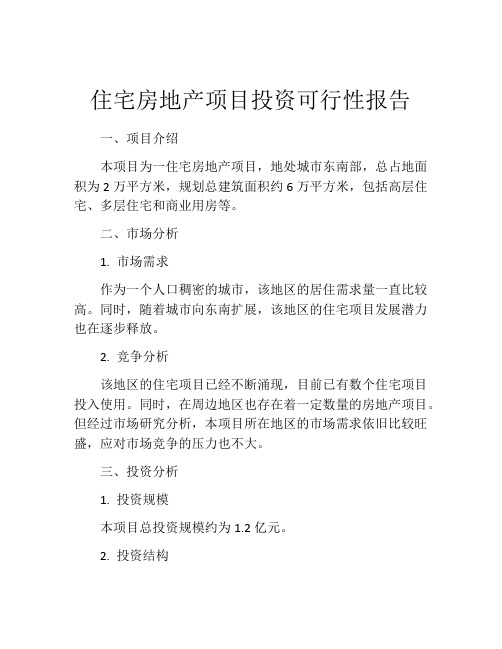 住宅房地产项目投资可行性报告

一、项目介绍

本项目为一住宅房地产项目，地处城市东南部，总占地面积为 2 万平方米，规划总建筑面积约 6 万平方米，包括高层住宅、多层住宅和商业用房等。

二、市场分析

1. 市场需求

作为一个人口稠密的城市，该地区的居住需求量一直比较高。同时，随着城市向东南扩展，该地区的住宅项目发展潜力也在逐步释放。

2. 竞争分析

该地区的住宅项目已经不断涌现，目前已有数个住宅项目投入使用。同时，在周边地区也存在着一定数量的房地产项目。但经过市场研究分析，本项目所在地区的市场需求依旧比较旺盛，应对市场竞争的压力也不大。

三、投资分析

1. 投资规模

本项目总投资规模约为 1.2 亿元。

2. 投资结构